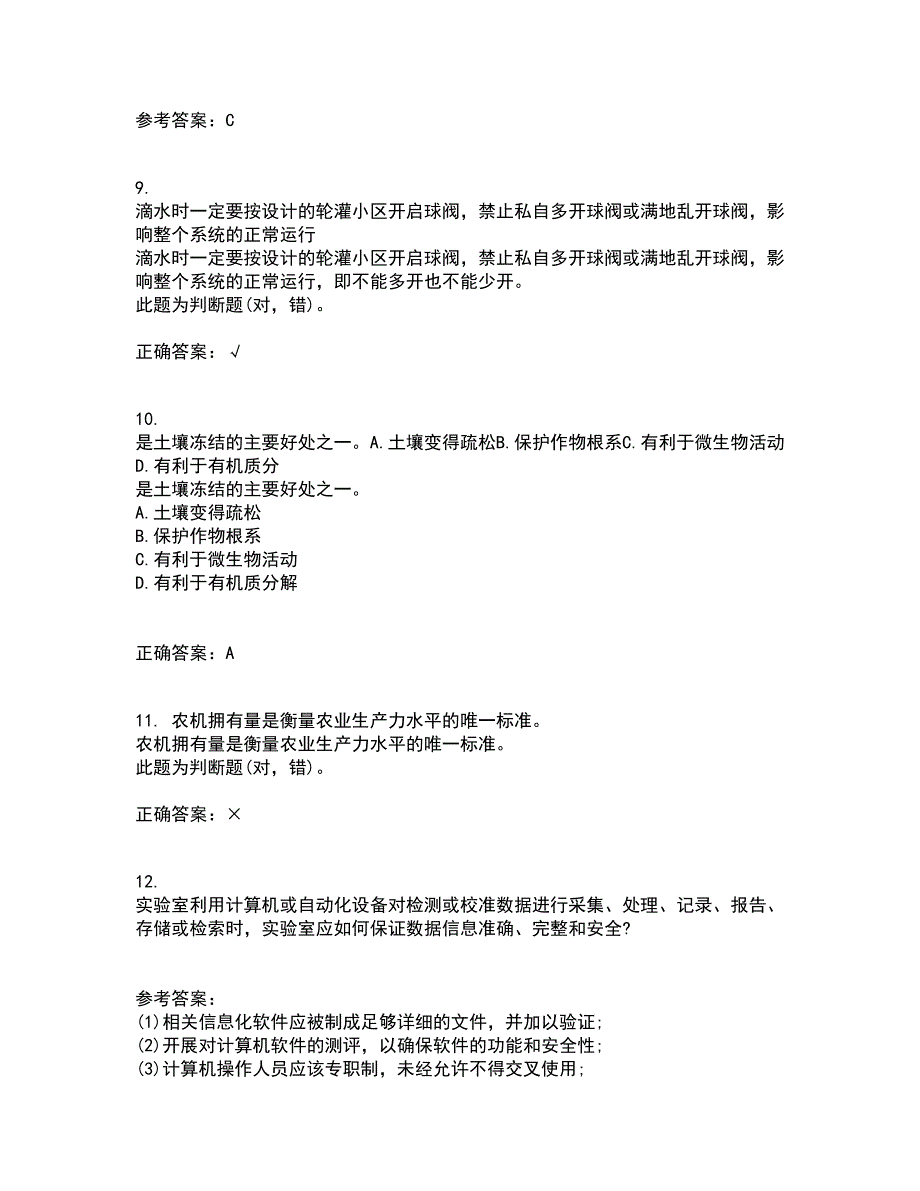 参考答案：C

9.
滴水时一定要按设计的轮灌小区开启球阀，禁止私自多开球阀或满地乱开球阀，影响整个系统的正常运行
滴水时一定要按设计的轮灌小区开启球阀，禁止私自多开球阀或满地乱开球阀，影响整个系统的正常运行，即不能多开也不能少开。
此题为判断题(对，错)。

正确答案：√

10.
是土壤冻结的主要好处之一。A.土壤变得疏松B.保护作物根系C.有利于微生物活动D.有利于有机质分
是土壤冻结的主要好处之一。
A.土壤变得疏松
B.保护作物根系
C.有利于微生物活动
D.有利于有机质分解

正确答案：A

11. 农机拥有量是衡量农业生产力水平的唯一标准。
农机拥有量是衡量农业生产力水平的唯一标准。
此题为判断题(对，错)。

正确答案：×

12.
实验室利用计算机或自动化设备对检测或校准数据进行采集、处理、记录、报告、存储或检索时，实验室应如何保证数据信息准确、完整和安全?

参考答案：
(1)相关信息化软件应被制成足够详细的文件，并加以验证;
(2)开展对计算机软件的测评，以确保软件的功能和安全性;
(3)计算机操作人员应该专职制，未经允许不得交叉使用;